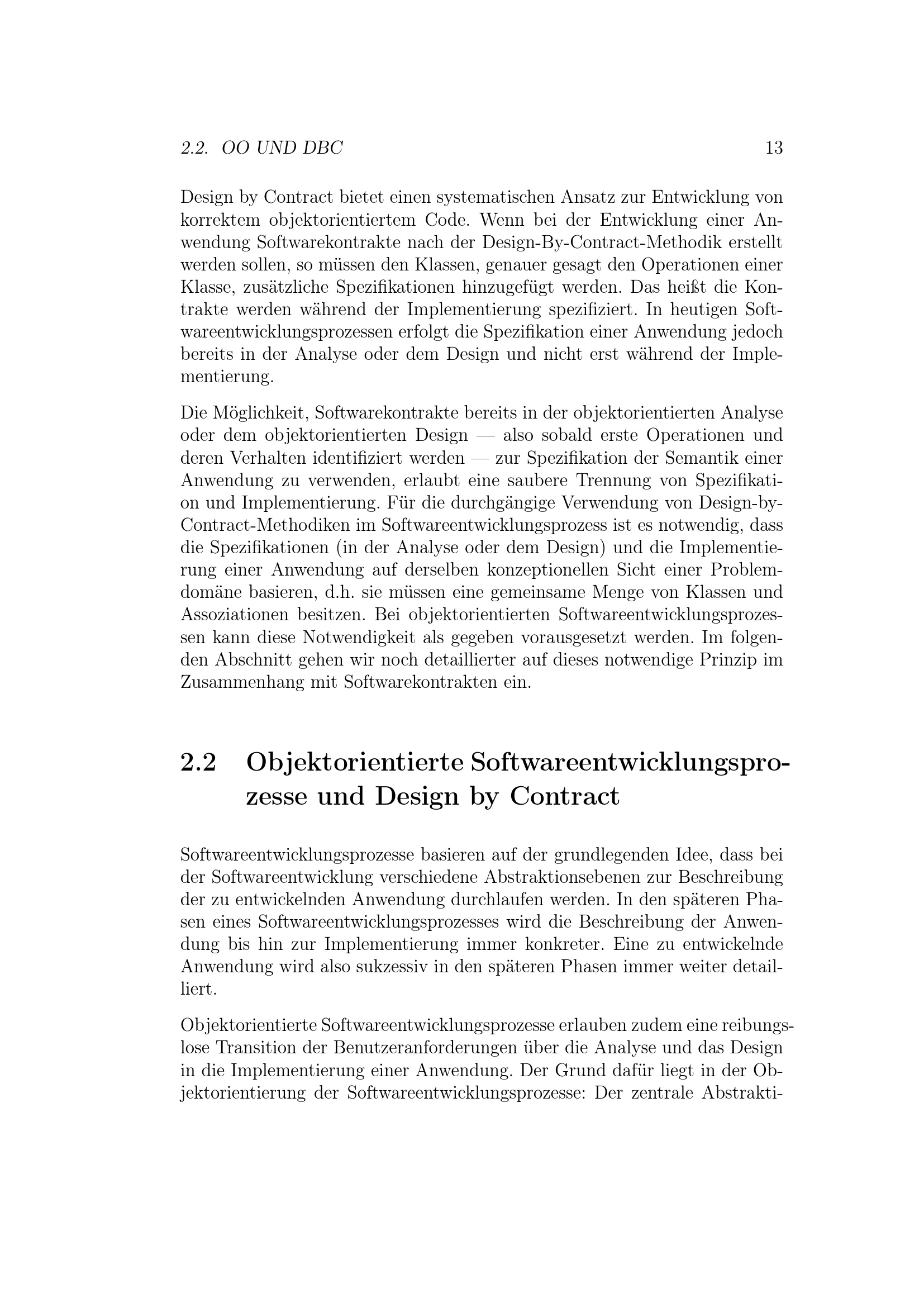 2.2. OO UND DBC 13

Design by Contract bietet einen systematischen Ansatz zur Entwicklung von korrektem objektorientiertem Code. Wenn bei der Entwicklung einer Anwendung Softwarekontrakte nach der Design-By-Contract-Methodik erstellt werden sollen, so müssen den Klassen, genauer gesagt den Operationen einer Klasse, zusätzliche Spezifikationen hinzugefügt werden. Das heißt die Kontrakte werden während der Implementierung spezifiziert. In heutigen Softwareentwicklungsprozessen erfolgt die Spezifikation einer Anwendung jedoch bereits in der Analyse oder dem Design und nicht erst während der Implementierung.

Die Möglichkeit, Softwarekontrakte bereits in der objektorientierten Analyse oder dem objektorientierten Design — also sobald erste Operationen und deren Verhalten identifiziert werden — zur Spezifikation der Semantik einer Anwendung zu verwenden, erlaubt eine saubere Trennung von Spezifikation und Implementierung. Für die durchgängige Verwendung von Design-by-Contract-Methodiken im Softwareentwicklungsprozess ist es notwendig, dass die Spezifikationen (in der Analyse oder dem Design) und die Implementierung einer Anwendung auf derselben konzeptionellen Sicht einer Problemdomäne basieren, d.h. sie müssen eine gemeinsame Menge von Klassen und Assoziationen besitzen. Bei objektorientierten Softwareentwicklungsprozessen kann diese Notwendigkeit als gegeben vorausgesetzt werden. Im folgenden Abschnitt gehen wir noch detaillierter auf dieses notwendige Prinzip im Zusammenhang mit Softwarekontrakten ein.

2.2 Objektorientierte Softwareentwicklungsprozesse und Design by Contract

Softwareentwicklungsprozesse basieren auf der grundlegenden Idee, dass bei der Softwareentwicklung verschiedene Abstraktionsebenen zur Beschreibung der zu entwickelnden Anwendung durchlaufen werden. In den späteren Phasen eines Softwareentwicklungsprozesses wird die Beschreibung der Anwendung bis hin zur Implementierung immer konkreter. Eine zu entwickelnde Anwendung wird also sukzessiv in den späteren Phasen immer weiter detailliert.

Objektorientierte Softwareentwicklungsprozesse erlauben zudem eine reibungslose Transition der Benutzeranforderungen über die Analyse und das Design in die Implementierung einer Anwendung. Der Grund dafür liegt in der Objektorientierung der Softwareentwicklungsprozesse: Der zentrale Abstrakti-